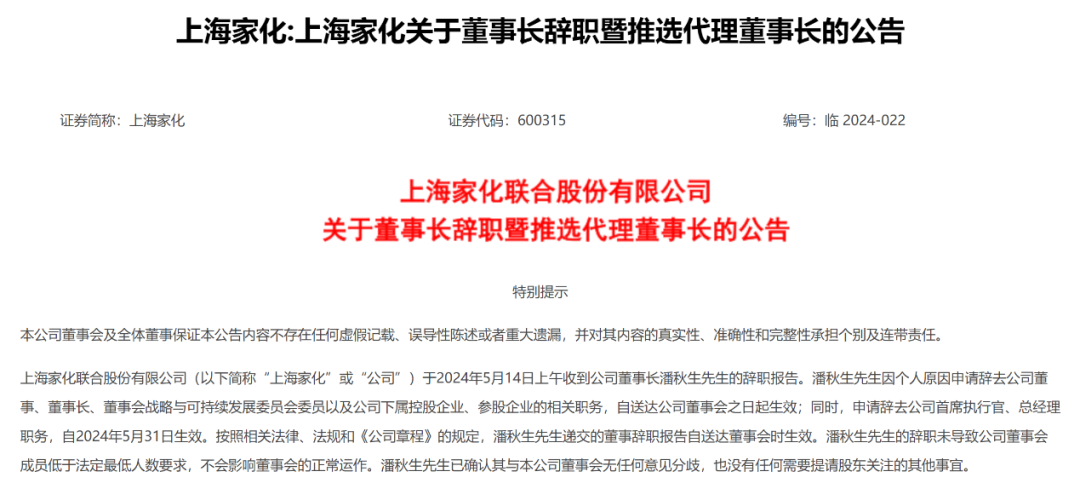 上海家化:上海家化关于董事长辞职暨推选代理董事长的公告

证券简称：上海家化

证券代码：600315

编号：临 2024-022

上海家化联合股份有限公司
关于董事长辞职暨推选代理董事长的公告

特别提示

本公司董事会及全体董事保证本公告内容不存在任何虚假记载、误导性陈述或者重大遗漏，并对其内容的真实性、准确性和完整性承担个别及连带责任。

上海家化联合股份有限公司（以下简称“上海家化”或“公司”）于2024年5月14日上午收到公司董事长潘秋生先生的辞职报告。潘秋生先生因个人原因申请辞去公司董事、董事长、董事会战略与可持续发展委员会委员以及公司下属控股企业、参股企业的相关职务，自送达公司董事会之日起生效；同时，申请辞去公司首席执行官、总经理职务，自2024年5月31日生效。按照相关法律、法规和《公司章程》的规定，潘秋生先生递交的董事辞职报告自送达董事会时生效。潘秋生先生的辞职未导致公司董事会成员低于法定最低人数要求，不会影响董事会的正常运作。潘秋生先生已确认其与本公司董事会无任何意见分歧，也没有任何需要提请股东关注的其他事宜。